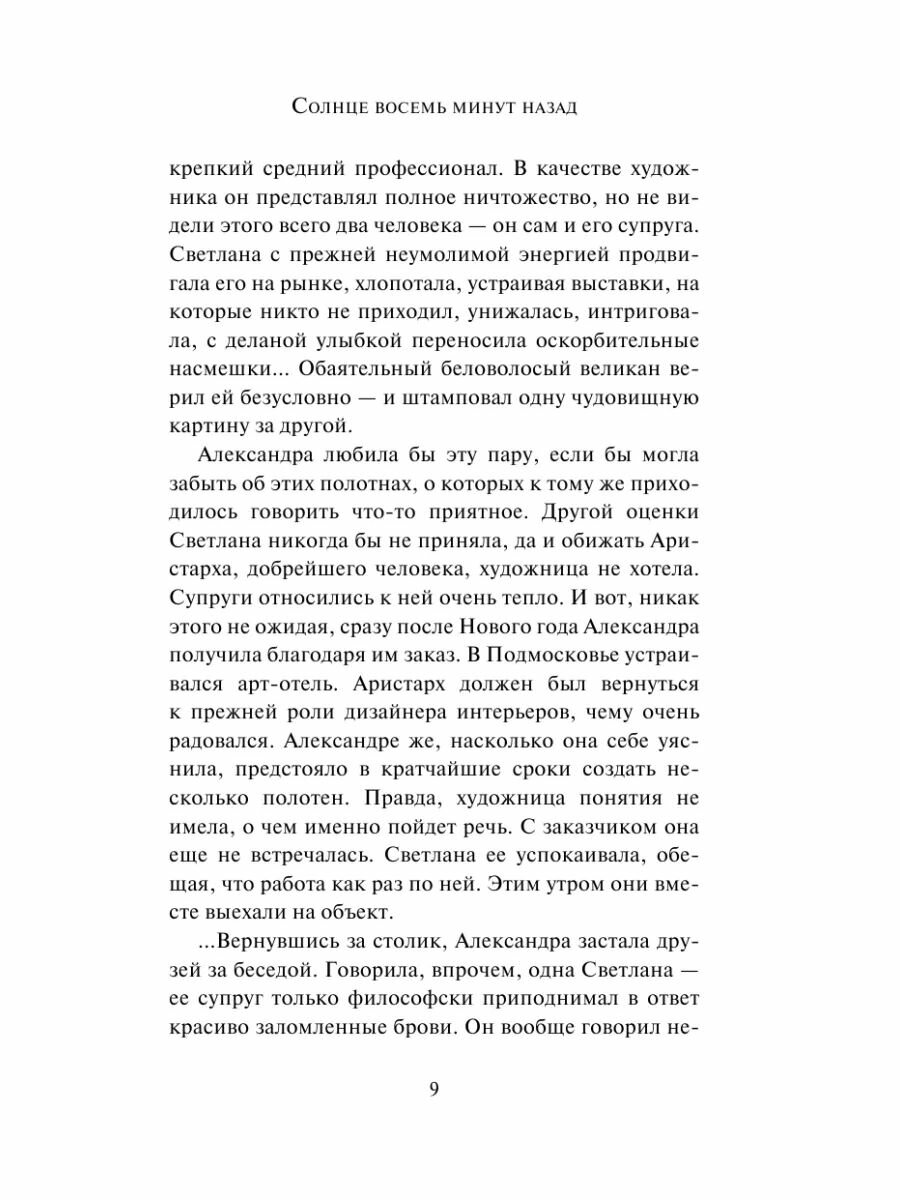 Солнце восемь минут назад

крепкий средний профессионал. В качестве художника он представлял полное ничтожество, но не видели этого всего два человека — он сам и его супруга. Светлана с прежней неумолимой энергией продвигала его на рынке, хлопотала, устраивая выставки, на которые никто не приходил, унижалась, интриговала, с деланой улыбкой переносила оскорбительные насмешки... Обаятельный беловолосый великан верил ей безусловно — и штамповал одну чудовищную картину за другой.

Александра любила бы эту пару, если бы могла забыть об этих полотнах, о которых к тому же приходилось говорить что-то приятное. Другой оценки Светлана никогда бы не приняла, да и обижать Аристарха, добрейшего человека, художница не хотела. Супруги относились к ней очень тепло. И вот, никак этого не ожидая, сразу после Нового года Александра получила благодаря им заказ. В Подмосковье устраивался арт-отель. Аристарх должен был вернуться к прежней роли дизайнера интерьеров, чему очень радовался. Александре же, насколько она себе уяснила, предстояло в кратчайшие сроки создать несколько полотен. Правда, художница понятия не имела, о чем именно пойдет речь. С заказчиком она еще не встречалась. Светлана ее успокаивала, обещая, что работа как раз по ней. Этим утром они вместе выехали на объект.

...Вернувшись за столик, Александра застала друзей за беседой. Говорила, впрочем, одна Светлана — ее супруг только философски приподнимал в ответ красиво заломленные брови. Он вообще говорил не-

9